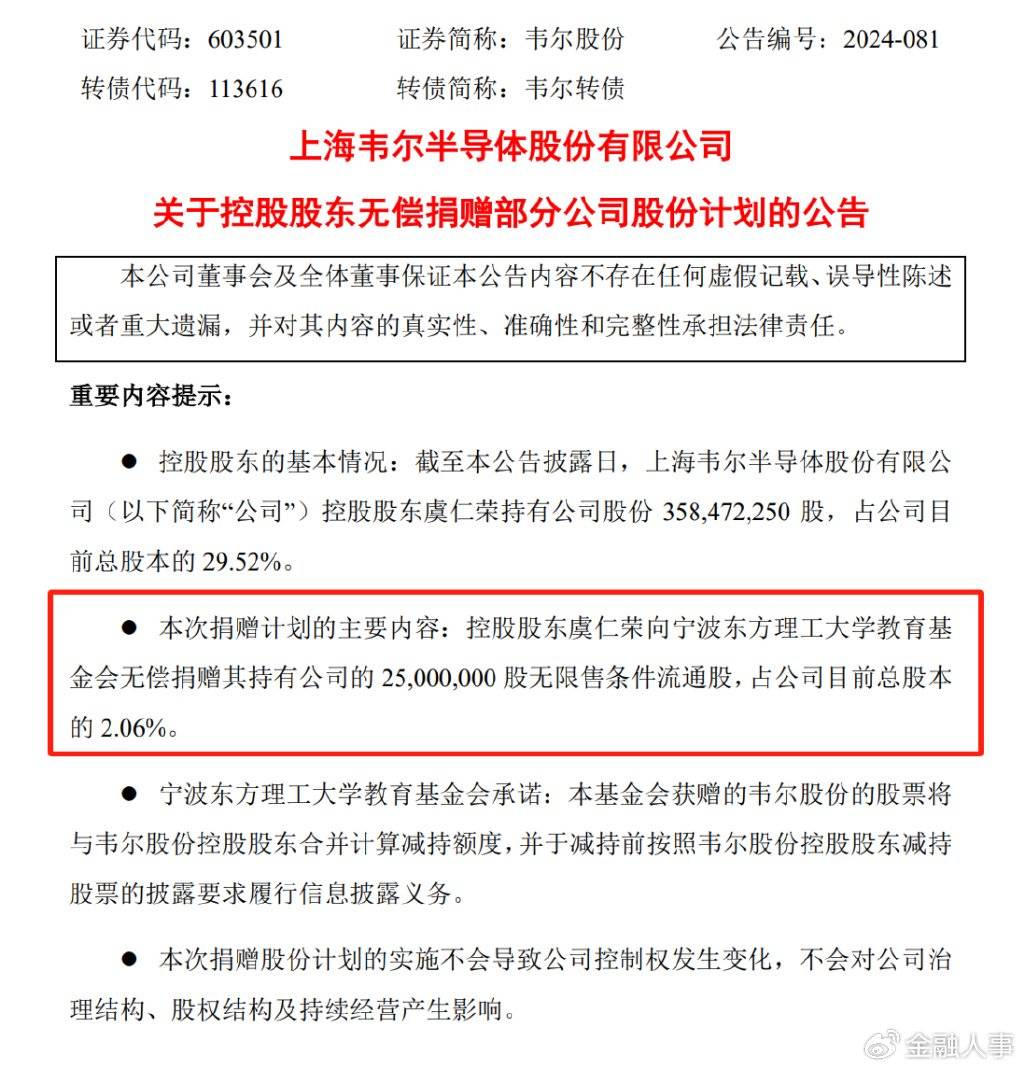 证券代码：603501 证券简称：韦尔股份 公告编号：2024-081
转债代码：113616 转债简称：韦尔转债

上海韦尔半导体股份有限公司
关于控股股东无偿捐赠部分公司股份计划的公告

本公司董事会及全体董事保证本公告内容不存在任何虚假记载、误导性陈述或者重大遗漏，并对其内容的真实性、准确性和完整性承担法律责任。

重要内容提示：

● 控股股东的基本情况：截至本公告披露日，上海韦尔半导体股份有限公司（以下简称“公司”）控股股东虞仁荣持有公司股份 358,472,250 股，占公司目前总股本的 29.52%。

● 本次捐赠计划的主要内容：控股股东虞仁荣向宁波东方理工大学教育基金会无偿捐赠其持有公司的 25,000,000 股无限售条件流通股，占公司目前总股本的 2.06%。

● 宁波东方理工大学教育基金会承诺：本基金会获赠的韦尔股份的股票将与韦尔股份控股股东合并计算减持额度，并于减持前按照韦尔股份控股股东减持股票的披露要求履行信息披露义务。

● 本次捐赠股份计划的实施不会导致公司控制权发生变化，不会对公司治理结构、股权结构及持续经营产生影响。

金融人事